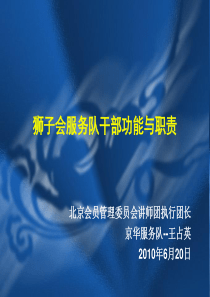 狮子会服务队干部功能与职责

北京会员管理委员会讲师团执行团长
京华服务队--王占英
2010年6月20日